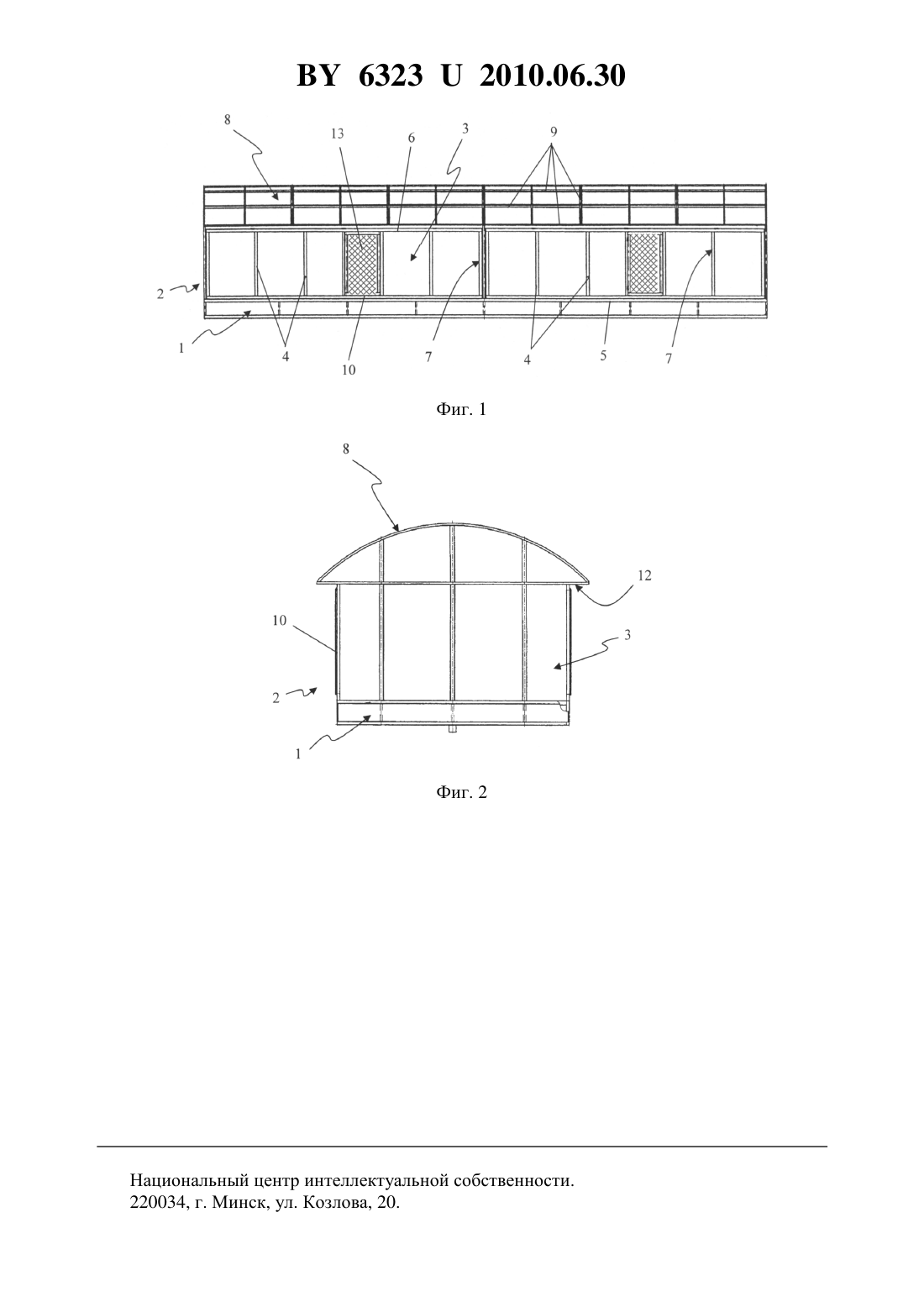 BY 6323 U 2010.06.30

8
13
6
3
9
2
1
4
10
7
4
5
7

Фиг. 1

8
12
10
3
2
1

Фиг. 2

Национальный центр интеллектуальной собственности.
220034, г. Минск, ул. Козлова, 20.